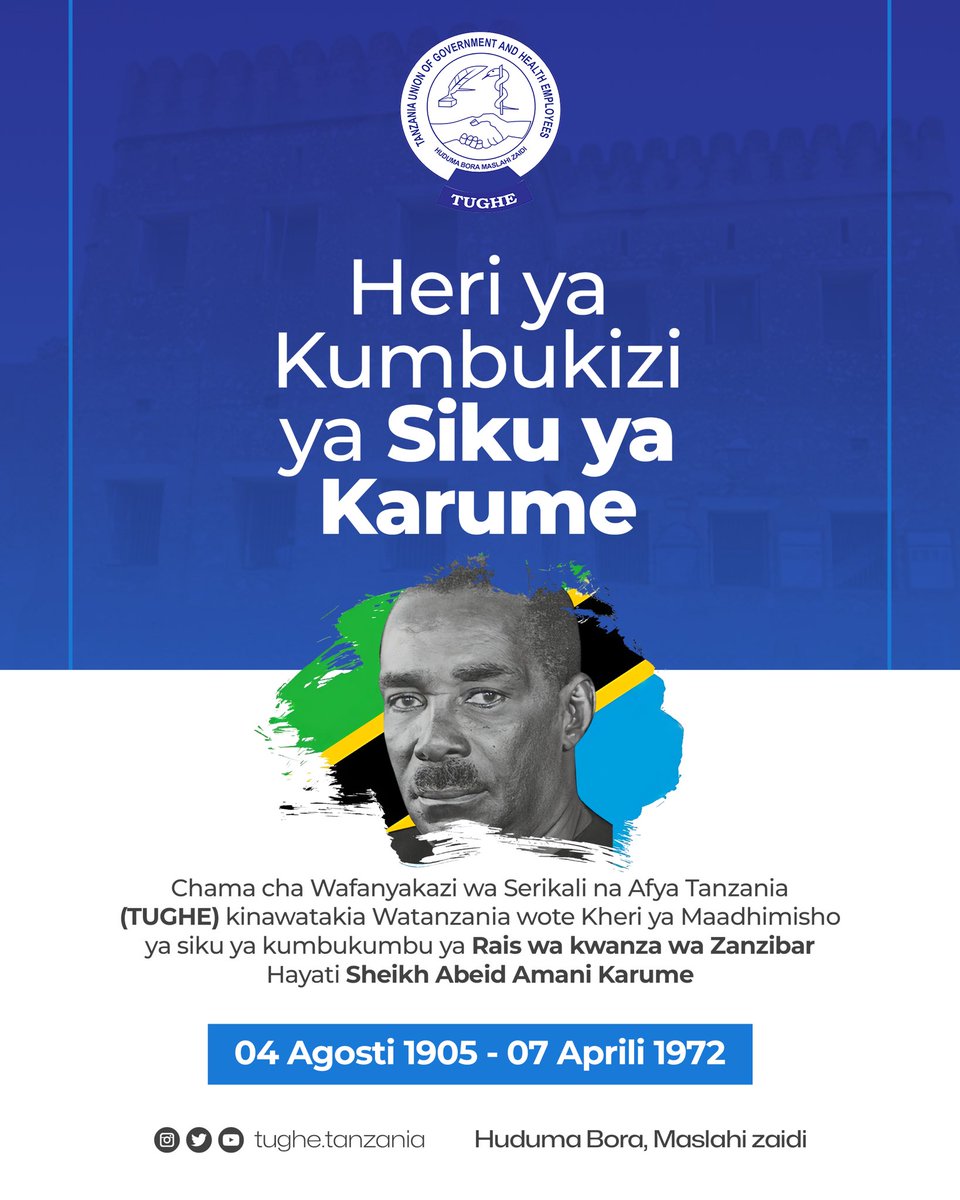 TANZANIA UNION OF GOVERNMENT AND HEALTH EMPLOYEES
HUDUMA BORA MASLAHI ZAIDI
TUGHE

Heri ya Kumbukizi ya Siku ya Karume

Chama cha Wafanyakazi wa Serikali na Afya Tanzania (TUGHE) kinawatakia Watanzania wote Kheri ya Maadhimisho ya siku ya kumbukumbu ya Rais wa kwanza wa Zanzibar Hayati Sheikh Abeid Amani Karume

04 Agosti 1905 - 07 Aprili 1972

tughe.tanzania

Huduma Bora, Maslahi zaidi